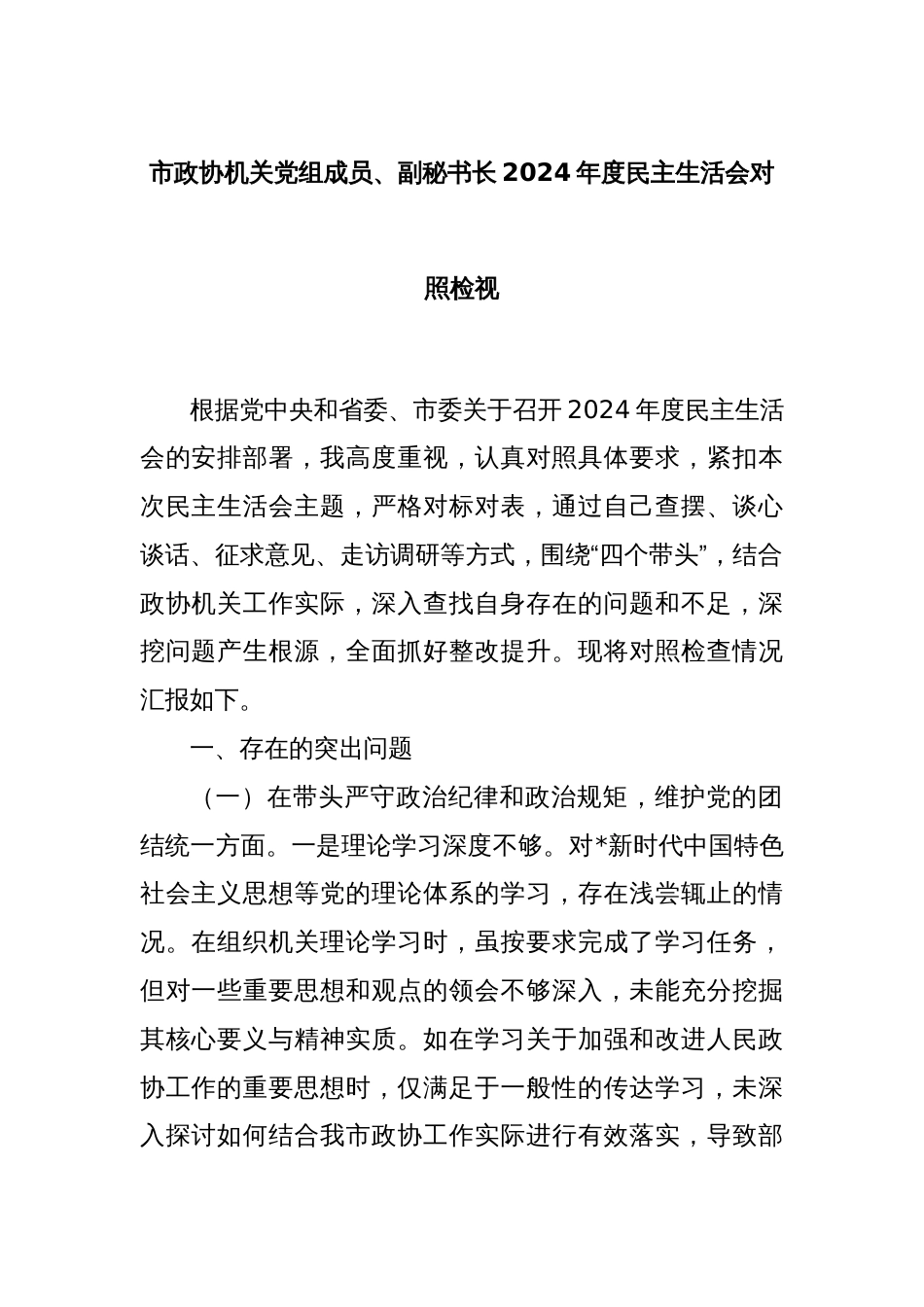 市政协机关党组成员、副秘书长2024年度民主生活会对照检视

根据党中央和省委、市委关于召开2024年度民主生活会的安排部署，我高度重视，认真对照具体要求，紧扣本次民主生活会主题，严格对标对表，通过自己查摆、谈心谈话、征求意见、走访调研等方式，围绕“四个带头”，结合政协机关工作实际，深入查找自身存在的问题和不足，深挖问题产生根源，全面抓好整改提升。现将对照检查情况汇报如下。

一、存在的突出问题

（一）在带头严守政治纪律和政治规矩，维护党的团结统一方面。一是理论学习深度不够。对*新时代中国特色社会主义思想等党的理论体系的学习，存在浅尝辄止的情况。在组织机关理论学习时，虽按要求完成了学习任务，但对一些重要思想和观点的领会不够深入，未能充分挖掘其核心要义与精神实质。如在学习关于加强和改进人民政协工作的重要思想时，仅满足于一般性的传达学习，未深入探讨如何结合我市政协工作实际进行有效落实，导致部